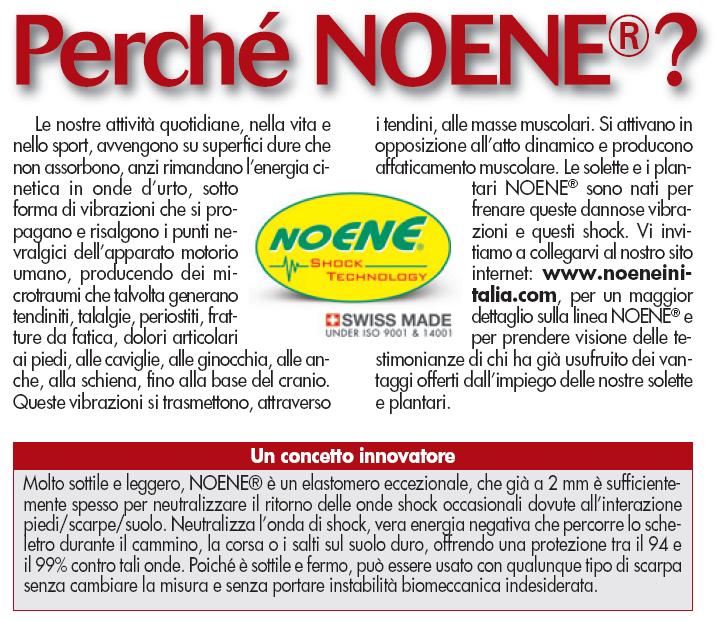 Perché NOENE®?

Le nostre attività quotidiane, nella vita e nello sport, avvengono su superfici dure che non assorbono, anzi rimandano l'energia cinetica in onde d'urto, sotto forma di vibrazioni che si propagano e risalgono i punti nevralgici dell'apparato motorio umano, producendo dei microtraumi che talvolta generano tendiniti, talalgie, periostiti, fratture da fatica, dolori articolari ai piedi, alle caviglie, alle ginocchia, alle anche, alla schiena, fino alla base del cranio. Queste vibrazioni si trasmettono, attraverso i tendini, alle masse muscolari. Si attivano in opposizione all'atto dinamico e producono affaticamento muscolare. Le solette e i plantari NOENE® sono nati per frenare queste dannose vibrazioni e questi shock. Vi invitiamo a collegarvi al nostro sito internet: www.noeneinitalia.com, per un maggior dettaglio sulla linea NOENE® e per prendere visione delle testimonianze di chi ha già usufruito dei vantaggi offerti dall'impiego delle nostre solette e plantari.

NOENE®
SHOCK TECHNOLOGY
SWISS MADE
UNDER ISO 9001 & 14001

Un concetto innovatore

Molto sottile e leggero, NOENE® è un elastomero eccezionale, che già a 2 mm è sufficientemente spesso per neutralizzare il ritorno delle onde shock occasionali dovute all'interazione piedi/scarpe/suolo. Neutralizza l'onda di shock, vera energia negativa che percorre lo scheletro durante il cammino, la corsa o i salti sul suolo duro, offrendo una protezione tra il 94 e il 99% contro tali onde. Poiché è sottile e fermo, può essere usato con qualunque tipo di scarpa senza cambiare la misura e senza portare instabilità biomeccanica indesiderata.